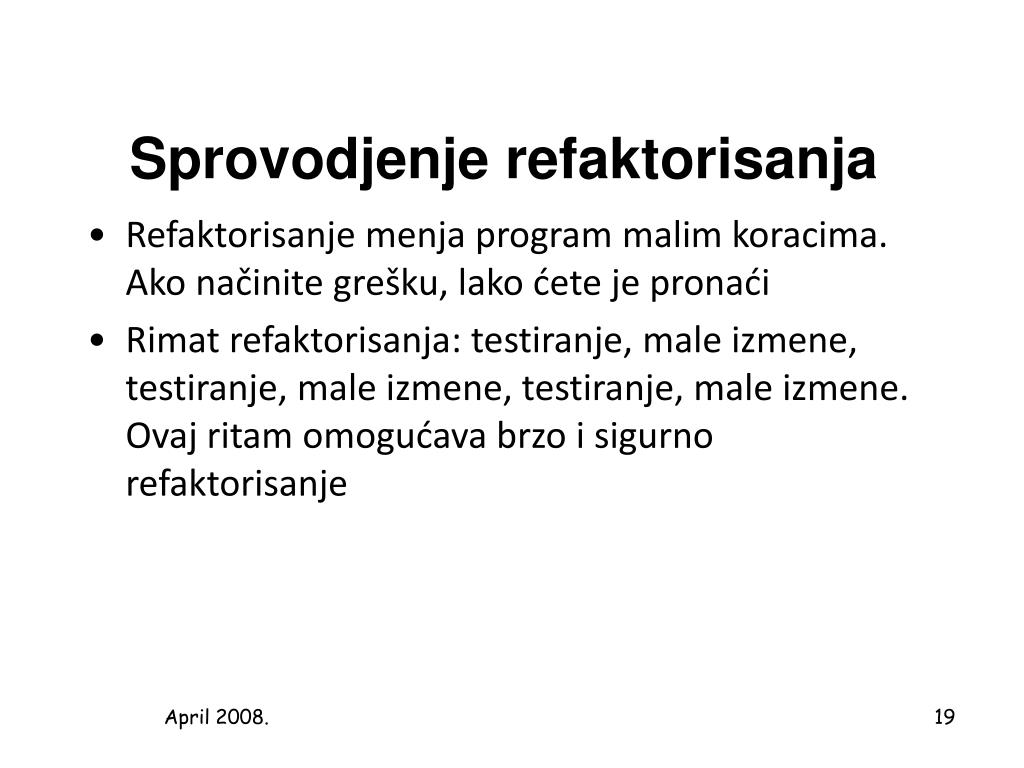 Sprovodjenje refaktorisanja

• Refaktorisanje menja program malim koracima. Ako načinite grešku, lako ćete je pronaći

• Rimat refaktorisanja: testiranje, male izmene, testiranje, male izmene, testiranje, male izmene. Ovaj ritam omogućava brzo i sigurno refaktorisanje

April 2008.

19